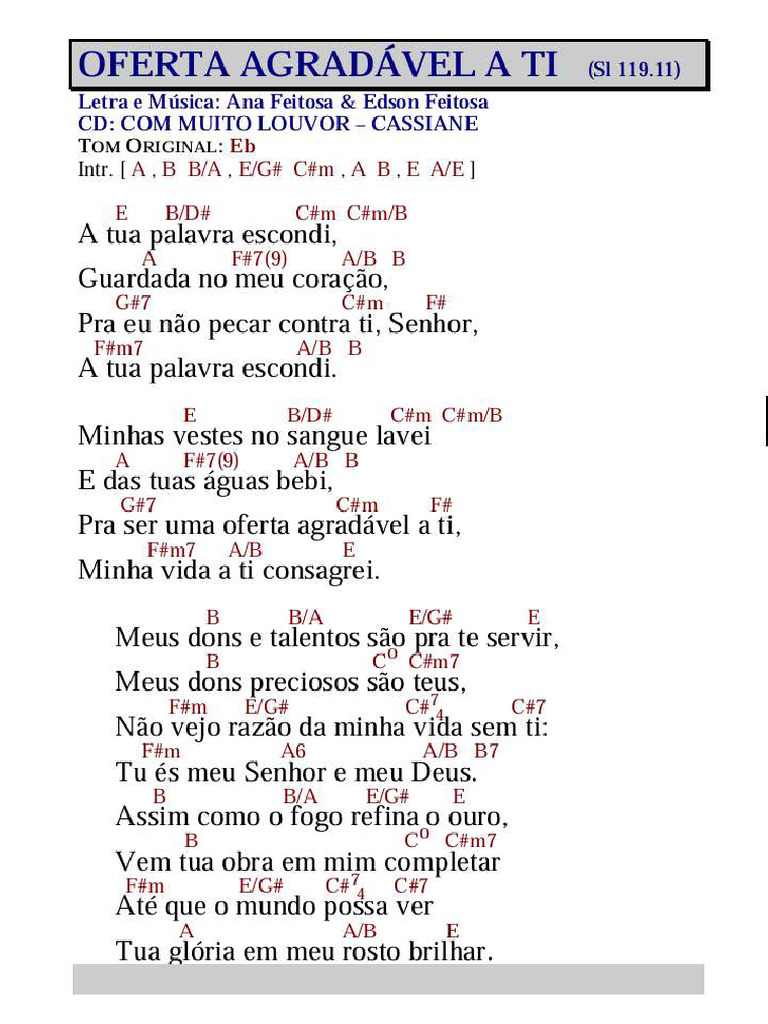 OFERTA AGRADÁVEL A TI (Sl 119.11)

Letra e Música: Ana Feitosa & Edson Feitosa
CD: COM MUITO LOUVOR – CASSIANE
TOM ORIGINAL: Eb
Intr. [ A , B B/A , E/G# C#m , A B , E A/E ]

E B/D# C#m C#m/B
A tua palavra escondi,
A F#7(9) A/B B
Guardada no meu coração,
G#7 C#m F#
Pra eu não pecar contra ti, Senhor,
F#m7 A/B B
A tua palavra escondi.

E B/D# C#m C#m/B
Minhas vestes no sangue lavei
A F#7(9) A/B B
E das tuas águas bebi,
G#7 C#m F#
Pra ser uma oferta agradável a ti,
F#m7 A/B E
Minha vida a ti consagrei.

B B/A E/G# E
Meus dons e talentos são pra te servir,
B $C^o$ C#m7
Meus dons preciosos são teus,
F#m E/G# $C\#^7_4$ C#7
Não vejo razão da minha vida sem ti:
F#m A6 A/B B7
Tu és meu Senhor e meu Deus.
B B/A E/G# E
Assim como o fogo refina o ouro,
B $C^o$ C#m7
Vem tua obra em mim completar
F#m E/G# $C\#^7_4$ C#7
Até que o mundo possa ver
A A/B E
Tua glória em meu rosto brilhar.